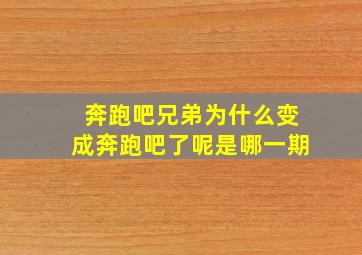 奔跑吧兄弟为什么变成奔跑吧了呢是哪一期